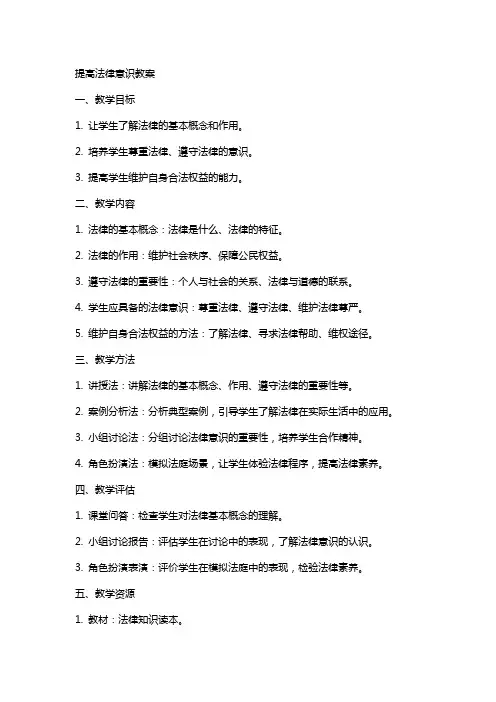 提高法律意识教案

一、教学目标

1. 让学生了解法律的基本概念和作用。

2. 培养学生尊重法律、遵守法律的意识。

3. 提高学生维护自身合法权益的能力。

二、教学内容

1. 法律的基本概念：法律是什么、法律的特征。

2. 法律的作用：维护社会秩序、保障公民权益。

3. 遵守法律的重要性：个人与社会的关系、法律与道德的联系。

4. 学生应具备的法律意识：尊重法律、遵守法律、维护法律尊严。

5. 维护自身合法权益的方法：了解法律、寻求法律帮助、维权途径。

三、教学方法

1. 讲授法：讲解法律的基本概念、作用、遵守法律的重要性等。

2. 案例分析法：分析典型案例，引导学生了解法律在实际生活中的应用。

3. 小组讨论法：分组讨论法律意识的重要性，培养学生合作精神。

4. 角色扮演法：模拟法庭场景，让学生体验法律程序，提高法律素养。

四、教学评估

1. 课堂问答：检查学生对法律基本概念的理解。

2. 小组讨论报告：评估学生在讨论中的表现，了解法律意识的认识。

3. 角色扮演表演：评价学生在模拟法庭中的表现，检验法律素养。

五、教学资源

1. 教材：法律知识读本。